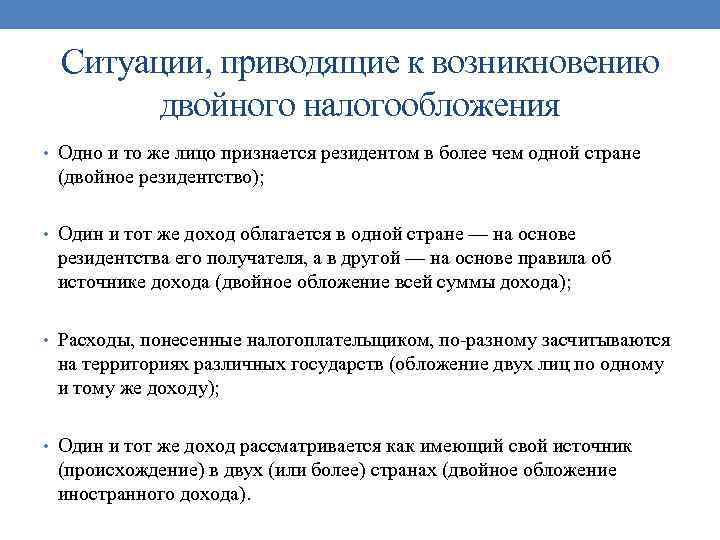 Ситуации, приводящие к возникновению двойного налогообложения

• Одно и то же лицо признается резидентом в более чем одной стране (двойное резидентство);

• Один и тот же доход облагается в одной стране — на основе резидентства его получателя, а в другой — на основе правила об источнике дохода (двойное обложение всей суммы дохода);

• Расходы, понесенные налогоплательщиком, по-разному засчитываются на территориях различных государств (обложение двух лиц по одному и тому же доходу);

• Один и тот же доход рассматривается как имеющий свой источник (происхождение) в двух (или более) странах (двойное обложение иностранного дохода).